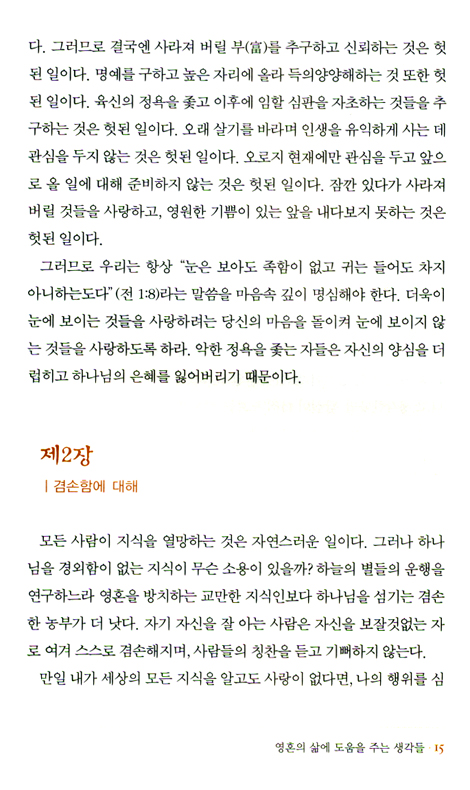 다. 그러므로 결국엔 사라져 버릴 부(富)를 추구하고 신뢰하는 것은 헛된 일이다. 명예를 구하고 높은 자리에 올라 득의양양해하는 것 또한 헛된 일이다. 육신의 정욕을 좇고 이후에 임할 심판을 자초하는 것들을 추구하는 것은 헛된 일이다. 오래 살기를 바라며 인생을 유익하게 사는 데 관심을 두지 않는 것은 헛된 일이다. 오로지 현재에만 관심을 두고 앞으로 올 일에 대해 준비하지 않는 것은 헛된 일이다. 잠깐 있다가 사라져 버릴 것들을 사랑하고, 영원한 기쁨이 있는 앞을 내다보지 못하는 것은 헛된 일이다.

그러므로 우리는 항상 "눈은 보아도 족함이 없고 귀는 들어도 차지 아니하는도다"(전 1:8)라는 말씀을 마음속 깊이 명심해야 한다. 더욱이 눈에 보이는 것들을 사랑하려는 당신의 마음을 돌이켜 눈에 보이지 않는 것들을 사랑하도록 하라. 악한 정욕을 좇는 자들은 자신의 양심을 더럽히고 하나님의 은혜를 잃어버리기 때문이다.

제2장

| 겸손함에 대해

모든 사람이 지식을 열망하는 것은 자연스러운 일이다. 그러나 하나님을 경외함이 없는 지식이 무슨 소용이 있을까? 하늘의 별들의 운행을 연구하느라 영혼을 방치하는 교만한 지식인보다 하나님을 섬기는 겸손한 농부가 더 낫다. 자기 자신을 잘 아는 사람은 자신을 보잘것없는 자로 여겨 스스로 겸손해지며, 사람들의 칭찬을 듣고 기뻐하지 않는다.

만일 내가 세상의 모든 지식을 알고도 사랑이 없다면, 나의 행위를 심

영혼의 삶에 도움을 주는 생각들 · 15